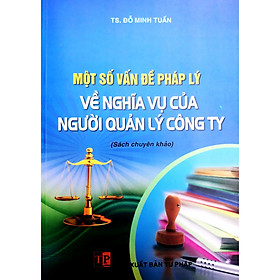 TS. ĐỖ MINH TUẤN

MỘT SỐ VẤN ĐỀ PHÁP LÝ
VỀ NGHĨA VỤ CỦA NGƯỜI QUẢN LÝ CÔNG TY

(Sách chuyên khảo)

TP

XUẤT BẢN TƯ PHÁP